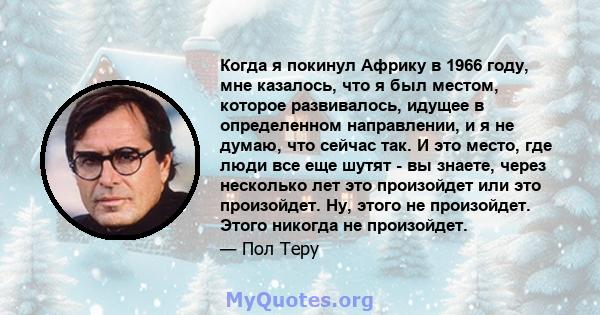 Когда я покинул Африку в 1966 году, мне казалось, что я был местом, которое развивалось, идущее в определенном направлении, и я не думаю, что сейчас так. И это место, где люди все еще шутят - вы знаете, через несколько лет это произойдет или это произойдет. Ну, этого не произойдет. Этого никогда не произойдет.
— Пол Теру

MyQuotes.org